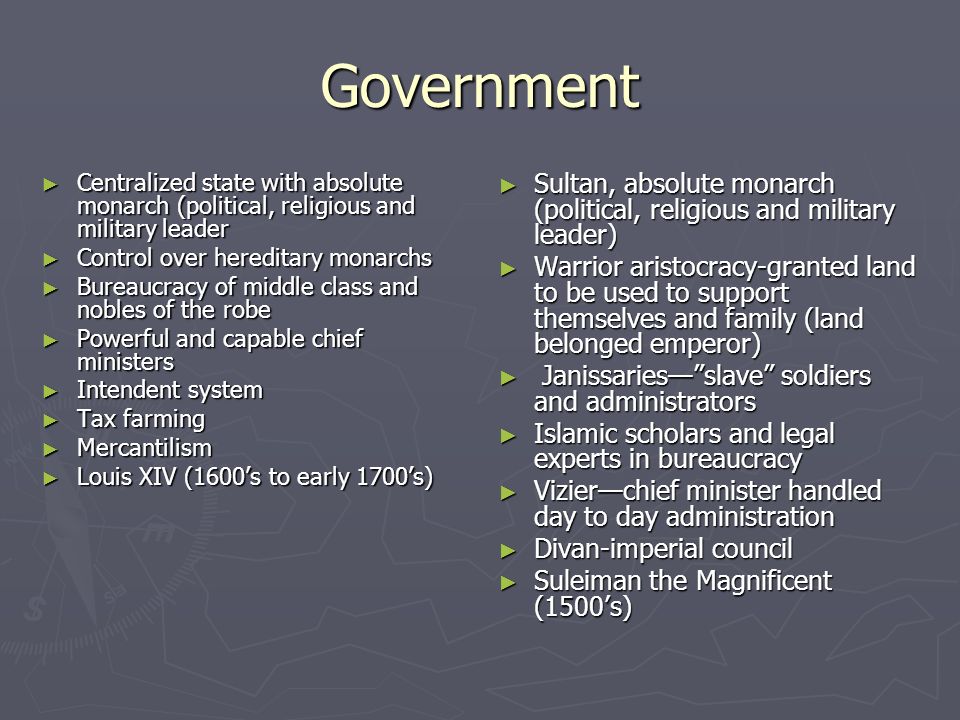 Government

► Centralized state with absolute monarch (political, religious and military leader
► Control over hereditary monarchs
► Bureaucracy of middle class and nobles of the robe
► Powerful and capable chief ministers
► Intendent system
► Tax farming
► Mercantilism
► Louis XIV (1600’s to early 1700’s)

► Sultan, absolute monarch (political, religious and military leader)
► Warrior aristocracy-granted land to be used to support themselves and family (land belonged emperor)
► Janissaries—”slave” soldiers and administrators
► Islamic scholars and legal experts in bureaucracy
► Vizier—chief minister handled day to day administration
► Divan-imperial council
► Suleiman the Magnificent (1500’s)